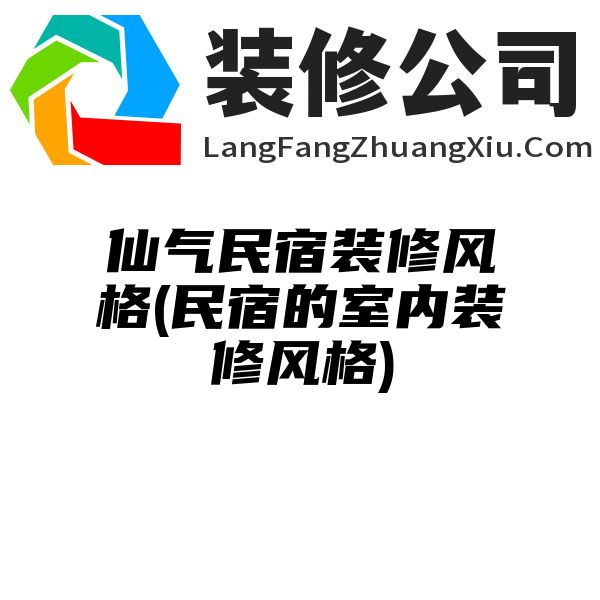 装修公司
LangFangZhuangXiu.Com

仙气民宿装修风格(民宿的室内装修风格)